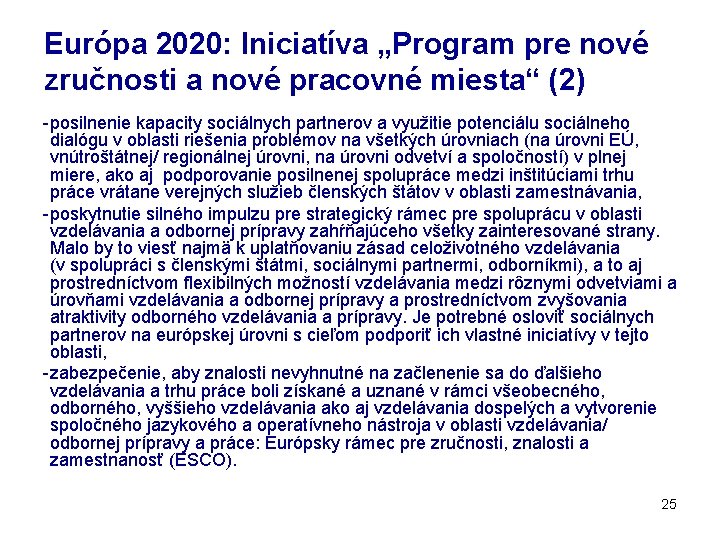 Európa 2020: Iniciatíva „Program pre nové zručnosti a nové pracovné miesta“ (2)

-posilnenie kapacity sociálnych partnerov a využitie potenciálu sociálneho dialógu v oblasti riešenia problémov na všetkých úrovniach (na úrovni EÚ, vnútroštátnej/ regionálnej úrovni, na úrovni odvetví a spoločností) v plnej miere, ako aj podporovanie posilnenej spolupráce medzi inštitúciami trhu práce vrátane verejných služieb členských štátov v oblasti zamestnávania,

-poskytnutie silného impulzu pre strategický rámec pre spoluprácu v oblasti vzdelávania a odbornej prípravy zahŕňajúceho všetky zainteresované strany. Malo by to viesť najmä k uplatňovaniu zásad celoživotného vzdelávania (v spolupráci s členskými štátmi, sociálnymi partnermi, odborníkmi), a to aj prostredníctvom flexibilných možností vzdelávania medzi rôznymi odvetviami a úrovňami vzdelávania a odbornej prípravy a prostredníctvom zvyšovania atraktivity odborného vzdelávania a prípravy. Je potrebné osloviť sociálnych partnerov na európskej úrovni s cieľom podporiť ich vlastné iniciatívy v tejto oblasti,

-zabezpečenie, aby znalosti nevyhnutné na začlenenie sa do ďalšieho vzdelávania a trhu práce boli získané a uznané v rámci všeobecného, odborného, vyššieho vzdelávania ako aj vzdelávania dospelých a vytvorenie spoločného jazykového a operatívneho nástroja v oblasti vzdelávania/ odbornej prípravy a práce: Európsky rámec pre zručnosti, znalosti a zamestnanosť (ESCO).

25